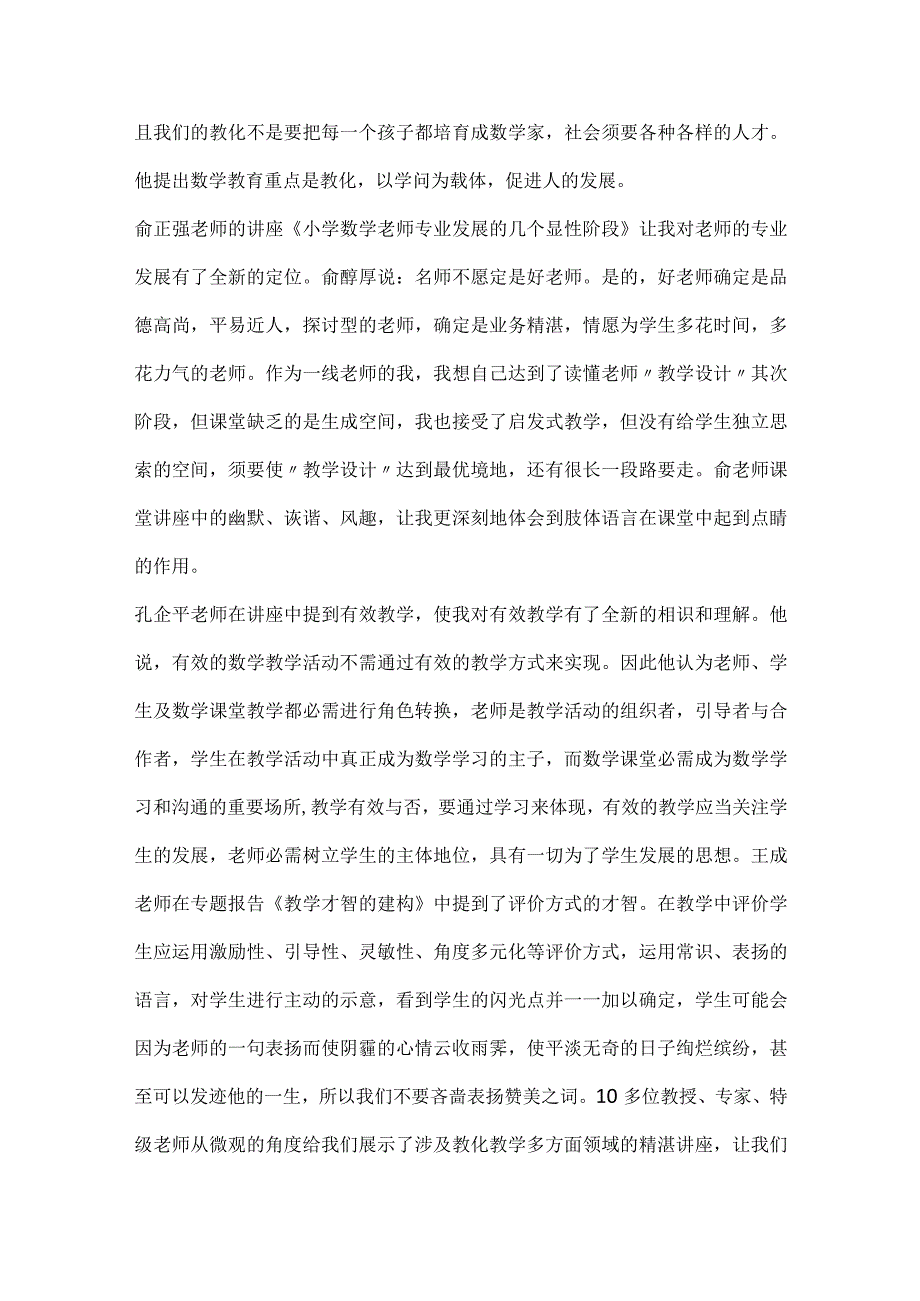 且我们的教化不是要把每一个孩子都培育成数学家，社会须要各种各样的人才。他提出数学教育重点是教化，以学问为载体，促进人的发展。

俞正强老师的讲座《小学数学老师专业发展的几个显性阶段》让我对老师的专业发展有了全新的定位。俞醇厚说：名师不愿定是好老师。是的，好老师确定是品德高尚，平易近人，探讨型的老师，确定是业务精湛，情愿为学生多花时间，多花力气的老师。作为一线老师的我，我想自己达到了读懂老师〃教学设计〃其次阶段，但课堂缺乏的是生成空间，我也接受了启发式教学，但没有给学生独立思索的空间，须要使〃教学设计〃达到最优境地，还有很长一段路要走。俞老师课堂讲座中的幽默、诙谐、风趣，让我更深刻地体会到肢体语言在课堂中起到点睛的作用。

孔企平老师在讲座中提到有效教学，使我对有效教学有了全新的相识和理解。他说，有效的数学教学活动不需通过有效的教学方式来实现。因此他认为老师、学生及数学课堂教学都必需进行角色转换，老师是教学活动的组织者，引导者与合作者，学生在教学活动中真正成为数学学习的主子，而数学课堂必需成为数学学习和沟通的重要场所,教学有效与否，要通过学习来体现，有效的教学应当关注学生的发展，老师必需树立学生的主体地位，具有一切为了学生发展的思想。王成老师在专题报告《教学才智的建构》中提到了评价方式的才智。在教学中评价学生应运用激励性、引导性、灵敏性、角度多元化等评价方式，运用常识、表扬的语言，对学生进行主动的示意，看到学生的闪光点并一一加以确定，学生可能会因为老师的一句表扬而使阴霾的心情云收雨霁，使平淡无奇的日子绚烂缤纷，甚至可以发迹他的一生，所以我们不要吝啬表扬赞美之词。10多位教授、专家、特级老师从微观的角度给我们展示了涉及教化教学多方面领域的精湛讲座，让我们